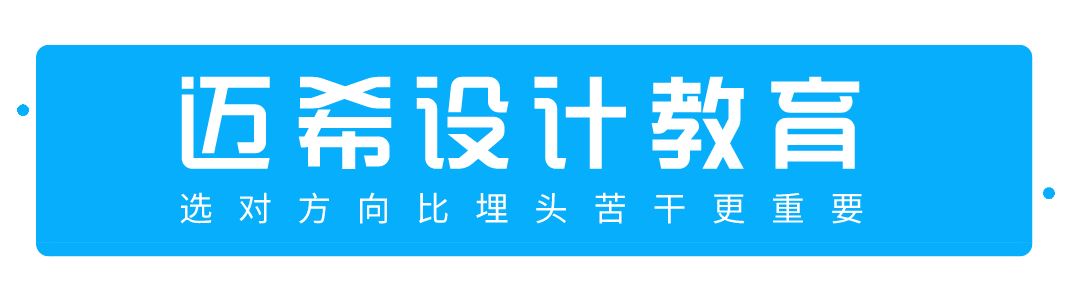 迈希设计教育

选对方向比埋头苦干更重要